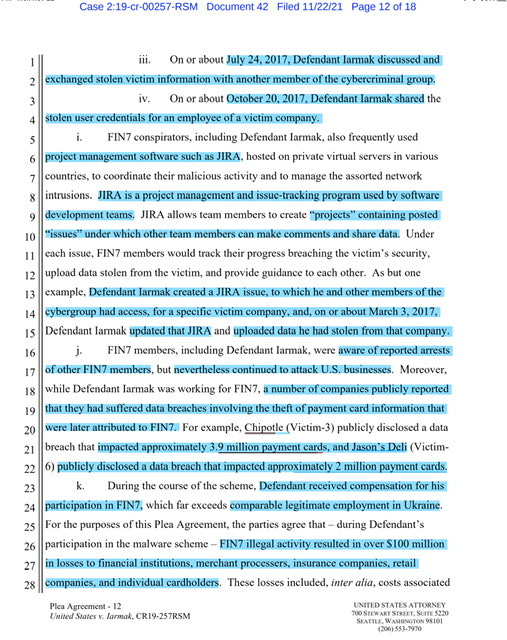 Case 2:19-cr-00257-RSM Document 42 Filed 11/22/21 Page 12 of 18

1 iii. On or about July 24, 2017, Defendant Iarmak discussed and
2 exchanged stolen victim information with another member of the cybercriminal group.
3 iv. On or about October 20, 2017, Defendant Iarmak shared the
4 stolen user credentials for an employee of a victim company.
5 i. FIN7 conspirators, including Defendant Iarmak, also frequently used
6 project management software such as JIRA, hosted on private virtual servers in various
7 countries, to coordinate their malicious activity and to manage the assorted network
8 intrusions. JIRA is a project management and issue-tracking program used by software
9 development teams. JIRA allows team members to create "projects" containing posted
10 "issues" under which other team members can make comments and share data. Under
11 each issue, FIN7 members would track their progress breaching the victim's security,
12 upload data stolen from the victim, and provide guidance to each other. As but one
13 example, Defendant Iarmak created a JIRA issue, to which he and other members of the
14 cybergroup had access, for a specific victim company, and, on or about March 3, 2017,
15 Defendant Iarmak updated that JIRA and uploaded data he had stolen from that company.
16 j. FIN7 members, including Defendant Iarmak, were aware of reported arrests
17 of other FIN7 members, but nevertheless continued to attack U.S. businesses. Moreover,
18 while Defendant Iarmak was working for FIN7, a number of companies publicly reported
19 that they had suffered data breaches involving the theft of payment card information that
20 were later attributed to FIN7. For example, Chipotle (Victim-3) publicly disclosed a data
21 breach that impacted approximately 3.9 million payment cards, and Jason's Deli (Victim-
22 6) publicly disclosed a data breach that impacted approximately 2 million payment cards.
23 k. During the course of the scheme, Defendant received compensation for his
24 participation in FIN7, which far exceeds comparable legitimate employment in Ukraine.
25 For the purposes of this Plea Agreement, the parties agree that – during Defendant's
26 participation in the malware scheme – FIN7 illegal activity resulted in over $100 million
27 in losses to financial institutions, merchant processers, insurance companies, retail
28 companies, and individual cardholders. These losses included, inter alia, costs associated

Plea Agreement - 12
United States v. Iarmak, CR19-257RSM

UNITED STATES ATTORNEY
700 STEWART STREET, SUITE 5220
SEATTLE, WASHINGTON 98101
(206) 553-7970